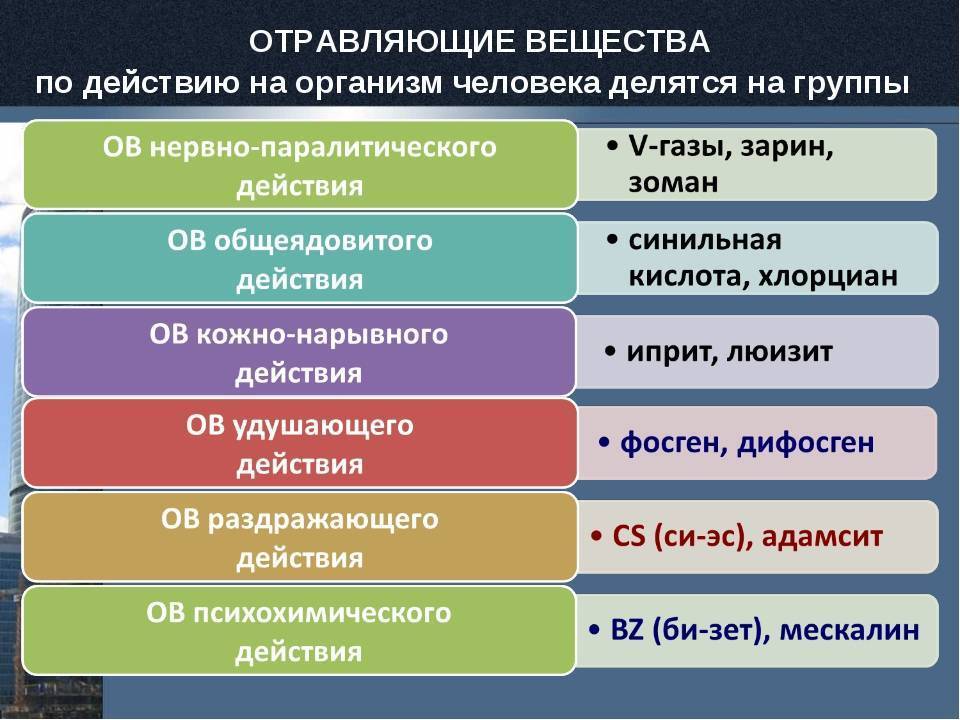 ОТРАВЛЯЮЩИЕ ВЕЩЕСТВА
по действию на организм человека делятся на группы

ОВ нервно-паралитического действия

• V-газы, зарин, зоман

ОВ общеядовитого действия

• синильная кислота, хлорциан

ОВ кожно-нарывного действия

• иприт, люизит

ОВ удушающего действия

• фосген, дифосген

ОВ раздражающего действия

• CS (си-эс), адамсит

ОВ психохимического действия

• BZ (би-зет), мескалин